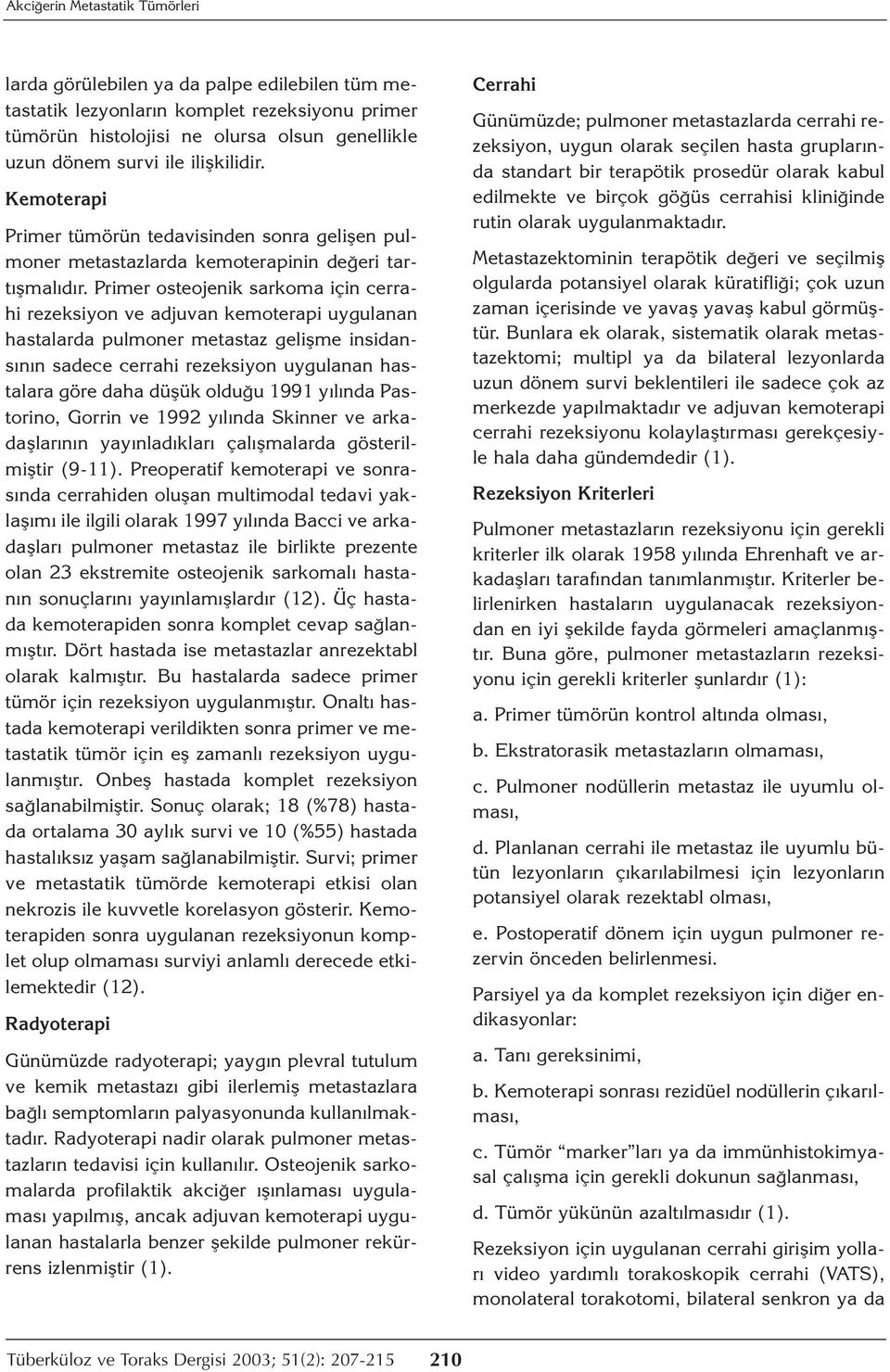 Akciğerin Metastatik Tümörleri

larda görülebilen ya da palpe edilebilen tüm metastatik lezyonların komplet rezeksiyonu primer tümörün histolojisi ne olursa olsun genellikle uzun dönem survi ile ilişkilidir.

Kemoterapi

Primer tümörün tedavisinden sonra gelişen pulmoner metastazlarda kemoterapinin değeri tartışmalıdır. Primer osteojenik sarkoma için cerrahi rezeksiyon ve adjuvan kemoterapi uygulanan hastalarda pulmoner metastaz gelişme insidansının sadece cerrahi rezeksiyon uygulanan hastalara göre daha düşük olduğu 1991 yılında Pastorino, Gorrin ve 1992 yılında Skinner ve arkadaşlarının yayınladıkları çalışmalarda gösterilmiştir (9-11). Preoperatif kemoterapi ve sonrasında cerrahiden oluşan multimodal tedavi yaklaşımı ile ilgili olarak 1997 yılında Bacci ve arkadaşları pulmoner metastaz ile birlikte prezente olan 23 ekstremite osteojenik sarkomalı hastanın sonuçlarını yayınlamışlardır (12). Üç hastada kemoterapiden sonra komplet cevap sağlanmıştır. Dört hastada ise metastazlar anrezektabl olarak kalmıştır. Bu hastalarda sadece primer tümör için rezeksiyon uygulanmıştır. Onaltı hastada kemoterapi verildikten sonra primer ve metastatik tümör için eş zamanlı rezeksiyon uygulanmıştır. Onbeş hastada komplet rezeksiyon sağlanabilmiştir. Sonuç olarak; 18 (%78) hastada ortalama 30 aylık survi ve 10 (%55) hastada hastalıksız yaşam sağlanabilmiştir. Survi; primer ve metastatik tümörde kemoterapi etkisi olan nekrozis ile kuvvetle korelasyon gösterir. Kemoterapiden sonra uygulanan rezeksiyonun komplet olup olmaması surviyi anlamlı derecede etkilemektedir (12).

Radyoterapi

Günümüzde radyoterapi; yaygın plevral tutulum ve kemik metastazı gibi ilerlemiş metastazlara bağlı semptomların palyasyonunda kullanılmaktadır. Radyoterapi nadir olarak pulmoner metastazların tedavisi için kullanılır. Osteojenik sarkomalarda profilaktik akciğer ışınlaması uygulaması yapılmış, ancak adjuvan kemoterapi uygulanan hastalarla benzer şekilde pulmoner rekürrens izlenmiştir (1).

Cerrahi

Günümüzde; pulmoner metastazlarda cerrahi rezeksiyon, uygun olarak seçilen hasta gruplarında standart bir terapötik prosedür olarak kabul edilmekte ve birçok göğüs cerrahisi kliniğinde rutin olarak uygulanmaktadır.

Metastazektominin terapötik değeri ve seçilmiş olgularda potansiyel olarak küratifliği; çok uzun zaman içerisinde ve yavaş yavaş kabul görmüştür. Bunlara ek olarak, sistematik olarak metastazektomi; multipl ya da bilateral lezyonlarda uzun dönem survi beklentileri ile sadece çok az merkezde yapılmaktadır ve adjuvan kemoterapi cerrahi rezeksiyonu kolaylaştırması gerekçesiyle hala daha gündemdedir (1).

Rezeksiyon Kriterleri

Pulmoner metastazların rezeksiyonu için gerekli kriterler ilk olarak 1958 yılında Ehrenhaft ve arkadaşları tarafından tanımlanmıştır. Kriterler belirlenirken hastaların uygulanacak rezeksiyondan en iyi şekilde fayda görmeleri amaçlanmıştır. Buna göre, pulmoner metastazların rezeksiyonu için gerekli kriterler şunlardır (1):

a. Primer tümörün kontrol altında olması,

b. Ekstratorasik metastazların olmaması,

c. Pulmoner nodüllerin metastaz ile uyumlu olması,

d. Planlanan cerrahi ile metastaz ile uyumlu bütün lezyonların çıkarılabilmesi için lezyonların potansiyel olarak rezektabl olması,

e. Postoperatif dönem için uygun pulmoner rezervin önceden belirlenmesi.

Parsiyel ya da komplet rezeksiyon için diğer endikasyonlar:

a. Tanı gereksinimi,

b. Kemoterapi sonrası rezidüel nodüllerin çıkarılması,

c. Tümör “marker”ları ya da immünhistokimyasal çalışma için gerekli dokunun sağlanması,

d. Tümör yükünün azaltılmasıdır (1).

Rezeksiyon için uygulanan cerrahi girişim yolları video yardımlı torakoskopik cerrahi (VATS), monolateral torakotomi, bilateral senkron ya da

Tüberküloz ve Toraks Dergisi 2003; 51(2): 207-215 210